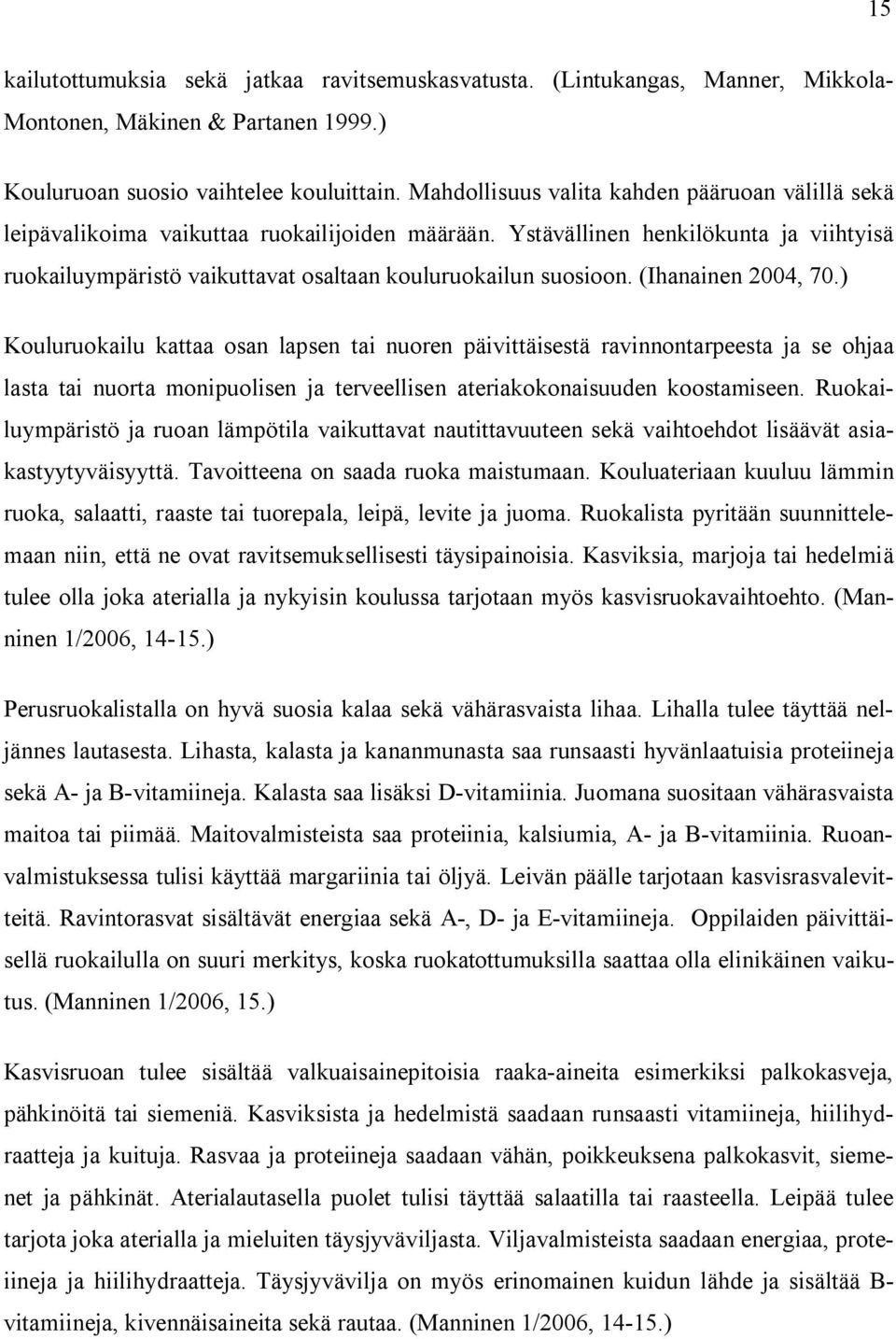 15

kailutottumuksia sekä jatkaa ravitsemuskasvatusta. (Lintukangas, Manner, Mikkola-Montonen, Mäkinen & Partanen 1999.)

Kouluruoan suosio vaihtelee kouluittain. Mahdollisuus valita kahden pääruoan välillä sekä leipävalikoima vaikuttaa ruokailijoiden määrään. Ystävällinen henkilökunta ja viihtyisä ruokailuympäristö vaikuttavat osaltaan kouluruokailun suosioon. (Ihanainen 2004, 70.)

Kouluruokailu kattaa osan lapsen tai nuoren päivittäisestä ravinnontarpeesta ja se ohjaa lasta tai nuorta monipuolisen ja terveellisen ateriakokonaisuuden koostamiseen. Ruokailuympäristö ja ruoan lämpötila vaikuttavat nautittavuuteen sekä vaihtoehdot lisäävät asiakastyytyväisyyttä. Tavoitteena on saada ruoka maistumaan. Kouluateriaan kuuluu lämmin ruoka, salaatti, raaste tai tuorepala, leipä, levite ja juoma. Ruokalista pyritään suunnittelemaan niin, että ne ovat ravitsemuksellisesti täysipainoisia. Kasviksia, marjoja tai hedelmiä tulee olla joka aterialla ja nykyisin koulussa tarjotaan myös kasvisruokavaihtoehto. (Manninen 1/2006, 14-15.)

Perusruokalistalla on hyvä suosia kalaa sekä vähärasvaista lihaa. Lihalla tulee täyttää neljännes lautasesta. Lihasta, kalasta ja kananmunasta saa runsaasti hyvänlaatuisia proteiineja sekä A- ja B-vitamiineja. Kalasta saa lisäksi D-vitamiinia. Juomana suositaan vähärasvaista maitoa tai piimää. Maitovalmisteista saa proteiinia, kalsiumia, A- ja B-vitamiinia. Ruoanvalmistuksessa tulisi käyttää margariinia tai öljyä. Leivän päälle tarjotaan kasvisrasvalevitteitä. Ravintorasvat sisältävät energiaa sekä A-, D- ja E-vitamiineja. Oppilaiden päivittäisellä ruokailulla on suuri merkitys, koska ruokatottumuksilla saattaa olla elinikäinen vaikutus. (Manninen 1/2006, 15.)

Kasvisruoan tulee sisältää valkuaisainepitoisia raaka-aineita esimerkiksi palkokasveja, pähkinöitä tai siemeniä. Kasviksista ja hedelmistä saadaan runsaasti vitamiineja, hiilihydraatteja ja kuituja. Rasvaa ja proteiineja saadaan vähän, poikkeuksena palkokasvit, siemenet ja pähkinät. Aterialautasella puolet tulisi täyttää salaatilla tai raasteella. Leipää tulee tarjota joka aterialla ja mieluiten täysjyväviljasta. Viljavalmisteista saadaan energiaa, proteiineja ja hiilihydraatteja. Täysjyvävilja on myös erinomainen kuidun lähde ja sisältää B-vitamiineja, kivennäisaineita sekä rautaa. (Manninen 1/2006, 14-15.)